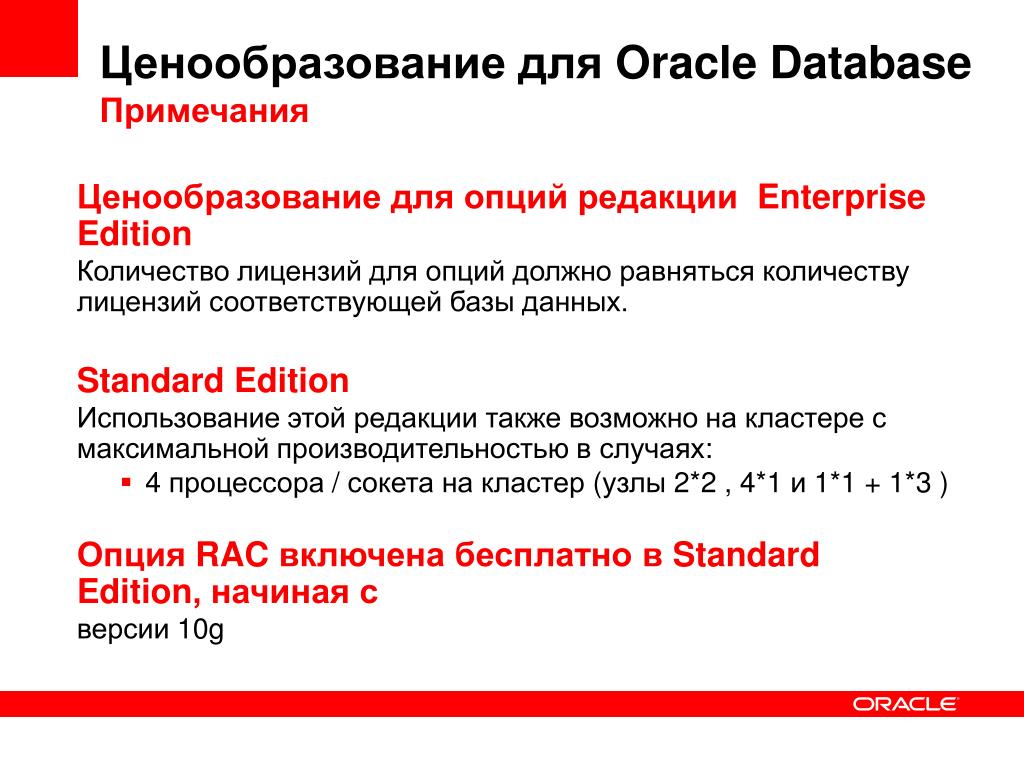 Ценообразование для Oracle Database
Примечания

Ценообразование для опций редакции Enterprise Edition
Количество лицензий для опций должно равняться количеству лицензий соответствующей базы данных.

Standard Edition
Использование этой редакции также возможно на кластере с максимальной производительностью в случаях:
▪ 4 процессора / сокета на кластер (узлы 2*2 , 4*1 и 1*1 + 1*3 )

Опция RAC включена бесплатно в Standard Edition, начиная с
версии 10g

ORACLE